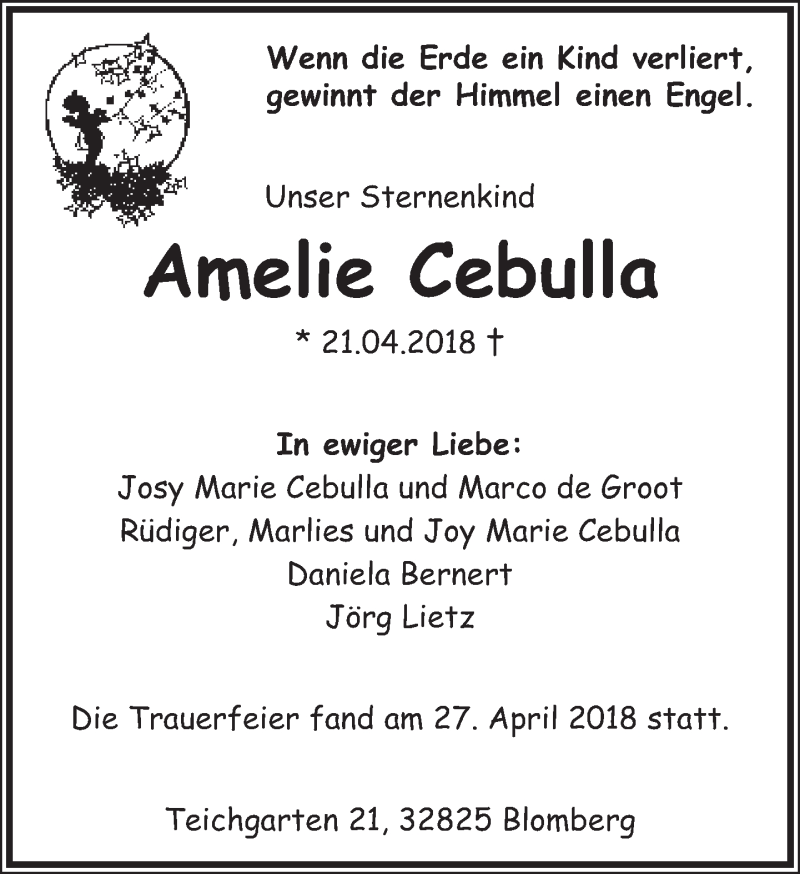 Wenn die Erde ein Kind verliert, gewinnt der Himmel einen Engel.

Unser Sternenkind

Amelie Cebulla

* 21.04.2018 †

In ewiger Liebe:
Josy Marie Cebulla und Marco de Groot
Rüdiger, Marlies und Joy Marie Cebulla
Daniela Bernert
Jörg Lietz

Die Trauerfeier fand am 27. April 2018 statt.

Teichgarten 21, 32825 Blomberg